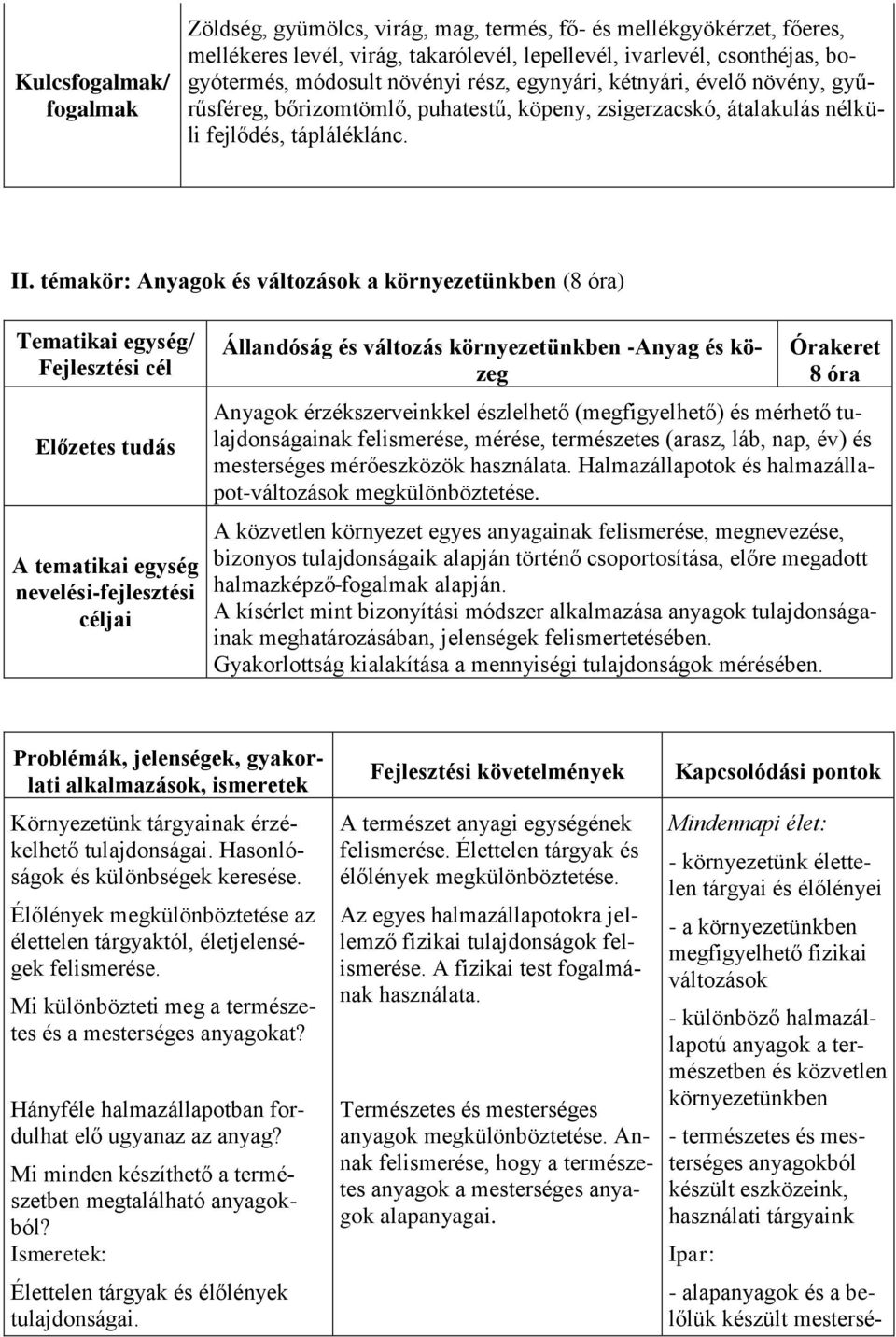 | Kulcsfogalmak/ fogalmak | Zöldség, gyümölcs, virág, mag, termés, fő- és mellékgyökérzet, főeres, mellékeres levél, virág, takarólevél, lepellevél, ivarlevél, csonthéjas, bogyótermés, módosult növényi rész, egynyári, kétnyári, évelő növény, gyűrűsféreg, bőrizomtömlő, puhatestű, köpeny, zsigerzacskó, átalakulás nélküli fejlődés, tápláléklánc. |
|---|---|

II. témakör: Anyagok és változások a környezetünkben (8 óra)

| Tematikai egység/ Fejlesztési cél | Állandóság és változás környezetünkben -Anyag és közeg | Órakeret 8 óra |
|---|---|---|
| Előzetes tudás | Anyagok érzékszerveinkkel észlelhető (megfigyelhető) és mérhető tulajdonságainak felismerése, mérése, természetes (arasz, láb, nap, év) és mesterséges mérőeszközök használata. Halmazállapotok és halmazállapot-változások megkülönböztetése. | |
| A tematikai egység nevelési-fejlesztési céljai | A közvetlen környezet egyes anyagainak felismerése, megnevezése, bizonyos tulajdonságaik alapján történő csoportosítása, előre megadott halmazképző-fogalmak alapján. A kísérlet mint bizonyítási módszer alkalmazása anyagok tulajdonságainak meghatározásában, jelenségek felismertetésében. Gyakorlottság kialakítása a mennyiségi tulajdonságok mérésében. | |

| Problémák, jelenségek, gyakorlati alkalmazások, ismeretek | Fejlesztési követelmények | Kapcsolódási pontok |
|---|---|---|
| Környezetünk tárgyainak érzékelhető tulajdonságai. Hasonlóságok és különbségek keresése. Élőlények megkülönböztetése az élettelen tárgyaktól, életjelenségek felismerése. Mi különbözteti meg a természetes és a mesterséges anyagokat? Hányféle halmazállapotban fordulhat elő ugyanaz az anyag? Mi minden készíthető a természetben megtalálható anyagokból? Ismeretek: Élettelen tárgyak és élőlények tulajdonságai. | A természet anyagi egységének felismerése. Élettelen tárgyak és élőlények megkülönböztetése. Az egyes halmazállapotokra jellemző fizikai tulajdonságok felismerése. A fizikai test fogalmának használata. Természetes és mesterséges anyagok megkülönböztetése. Annak felismerése, hogy a természetes anyagok a mesterséges anyagok alapanyagai. | Mindennapi élet: - környezetünk élettelen tárgyai és élőlényei - a környezetünkben megfigyelhető fizikai változások - különböző halmazállapotú anyagok a természetben és közvetlen környezetünkben - természetes és mesterséges anyagokból készült eszközeink, használati tárgyaink Ipar: - alapanyagok és a belőlük készült mestersé- |